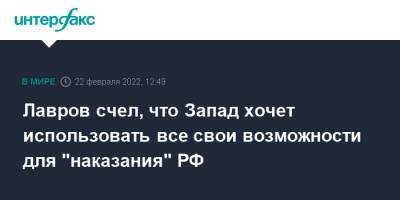 интерфакс

В МИРЕ 22 февраля 2022, 12:49

Лавров счел, что Запад хочет использовать все свои возможности для "наказания" РФ